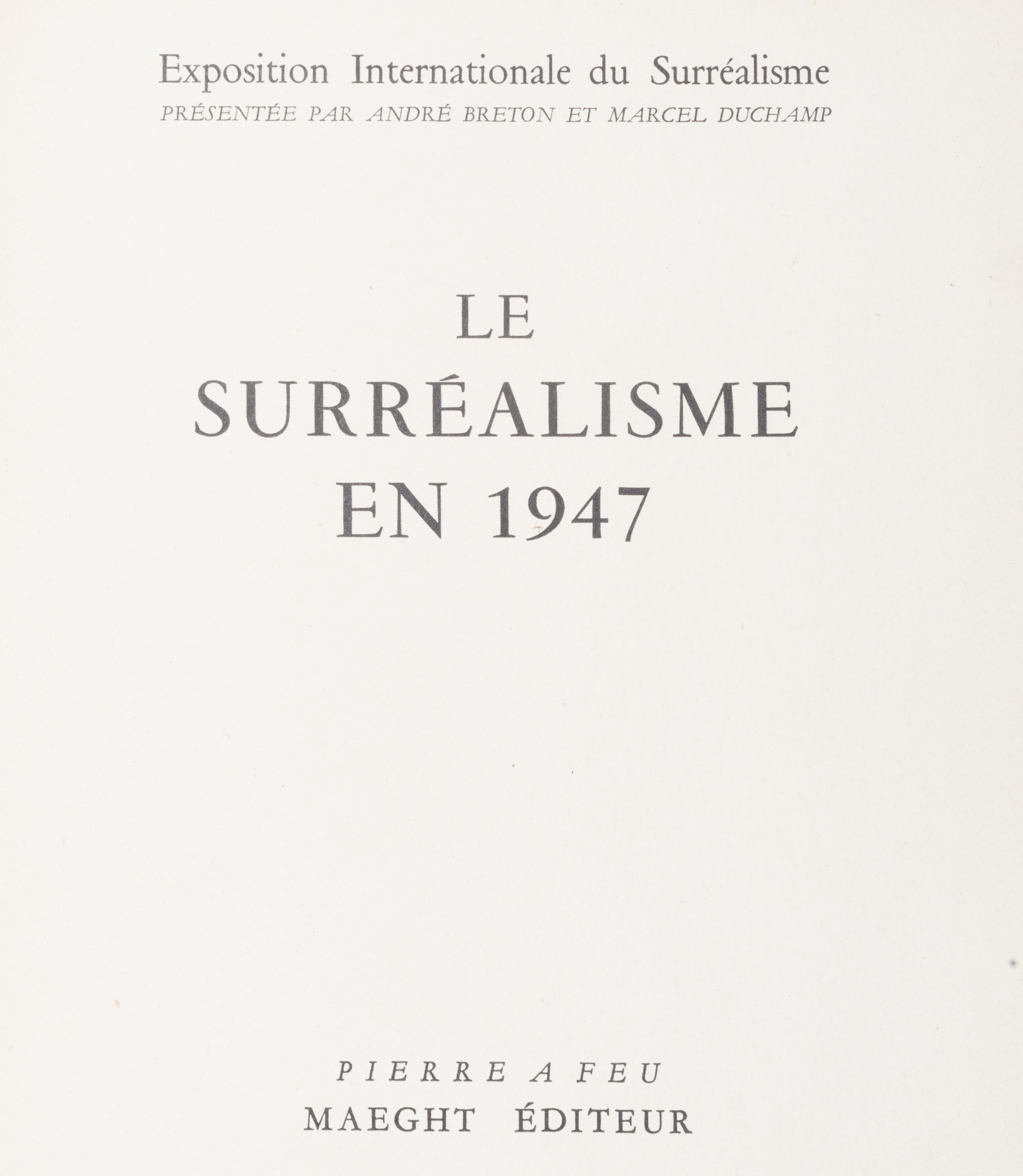 Exposition Internationale du Surréalisme
PRÉSENTÉE PAR ANDRÉ BRETON ET MARCEL DUCHAMP

LE
SURRÉALISME
EN 1947

PIERRE A FEU
MAEGHT ÉDITEUR